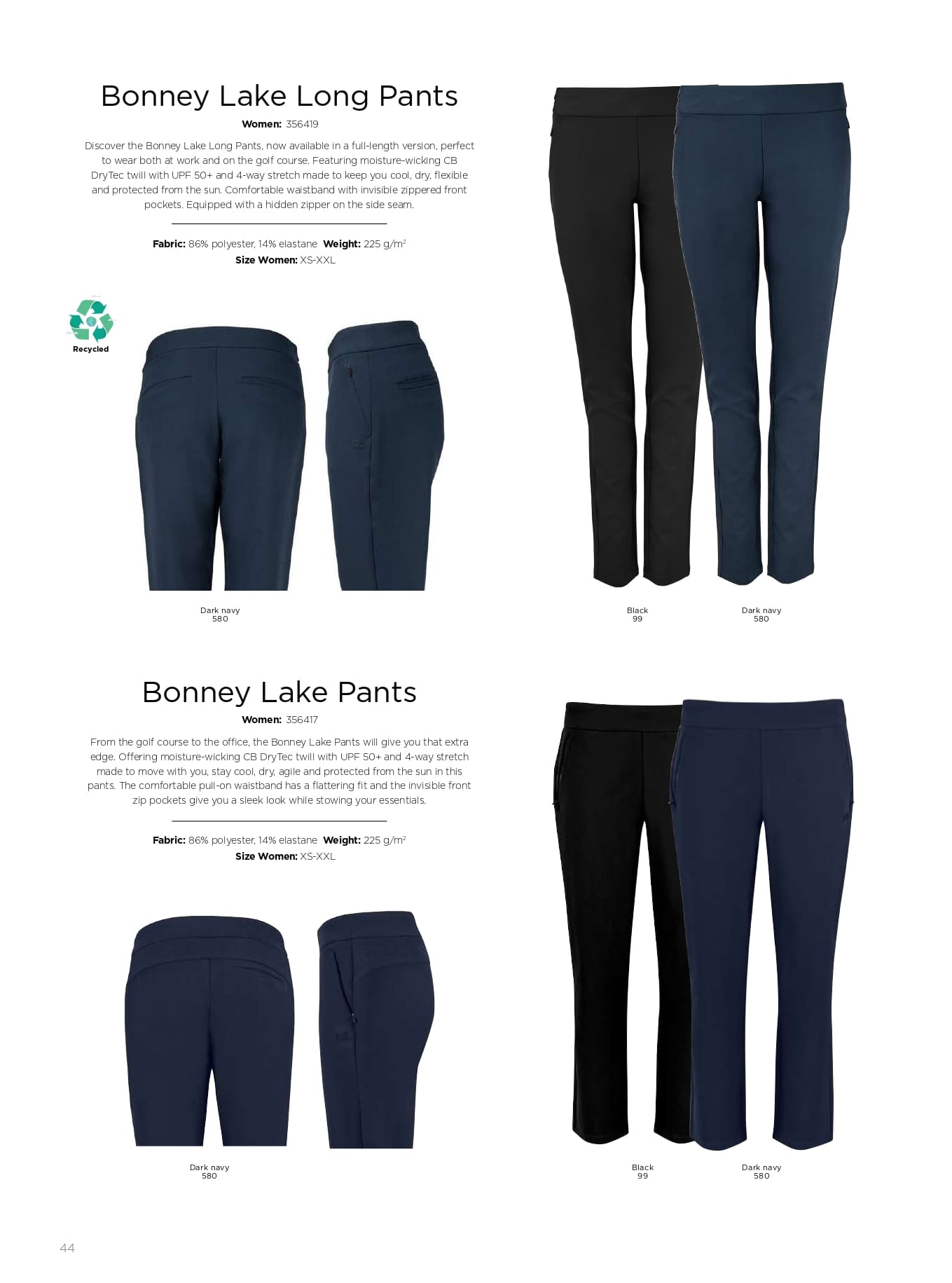 Bonney Lake Long Pants

Women: 356419

Discover the Bonney Lake Long Pants, now available in a full-length version, perfect to wear both at work and on the golf course. Featuring moisture-wicking CB DryTec twill with UPF 50+ and 4-way stretch made to keep you cool, dry, flexible and protected from the sun. Comfortable waistband with invisible zippered front pockets. Equipped with a hidden zipper on the side seam.

Fabric: 86% polyester, 14% elastane Weight: 225 g/m$^{2}$
Size Women: XS-XXL

Recycled

Dark navy
580

Black
99

Dark navy
580

Bonney Lake Pants

Women: 356417

From the golf course to the office, the Bonney Lake Pants will give you that extra edge. Offering moisture-wicking CB DryTec twill with UPF 50+ and 4-way stretch made to move with you, stay cool, dry, agile and protected from the sun in this pants. The comfortable pull-on waistband has a flattering fit and the invisible front zip pockets give you a sleek look while stowing your essentials.

Fabric: 86% polyester, 14% elastane Weight: 225 g/m$^{2}$
Size Women: XS-XXL

Dark navy
580

Black
99

Dark navy
580

44